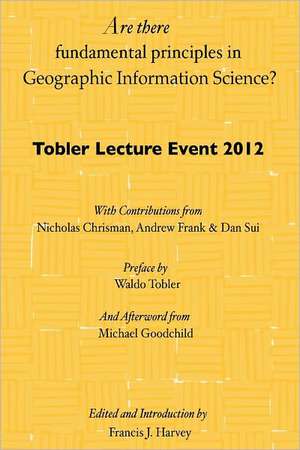 Are there fundamental principles in Geographic Information Science?

Tobler Lecture Event 2012

With Contributions from
Nicholas Chrisman, Andrew Frank & Dan Sui

Preface by
Waldo Tobler

And Afterword from
Michael Goodchild

Edited and Introduction by
Francis J. Harvey